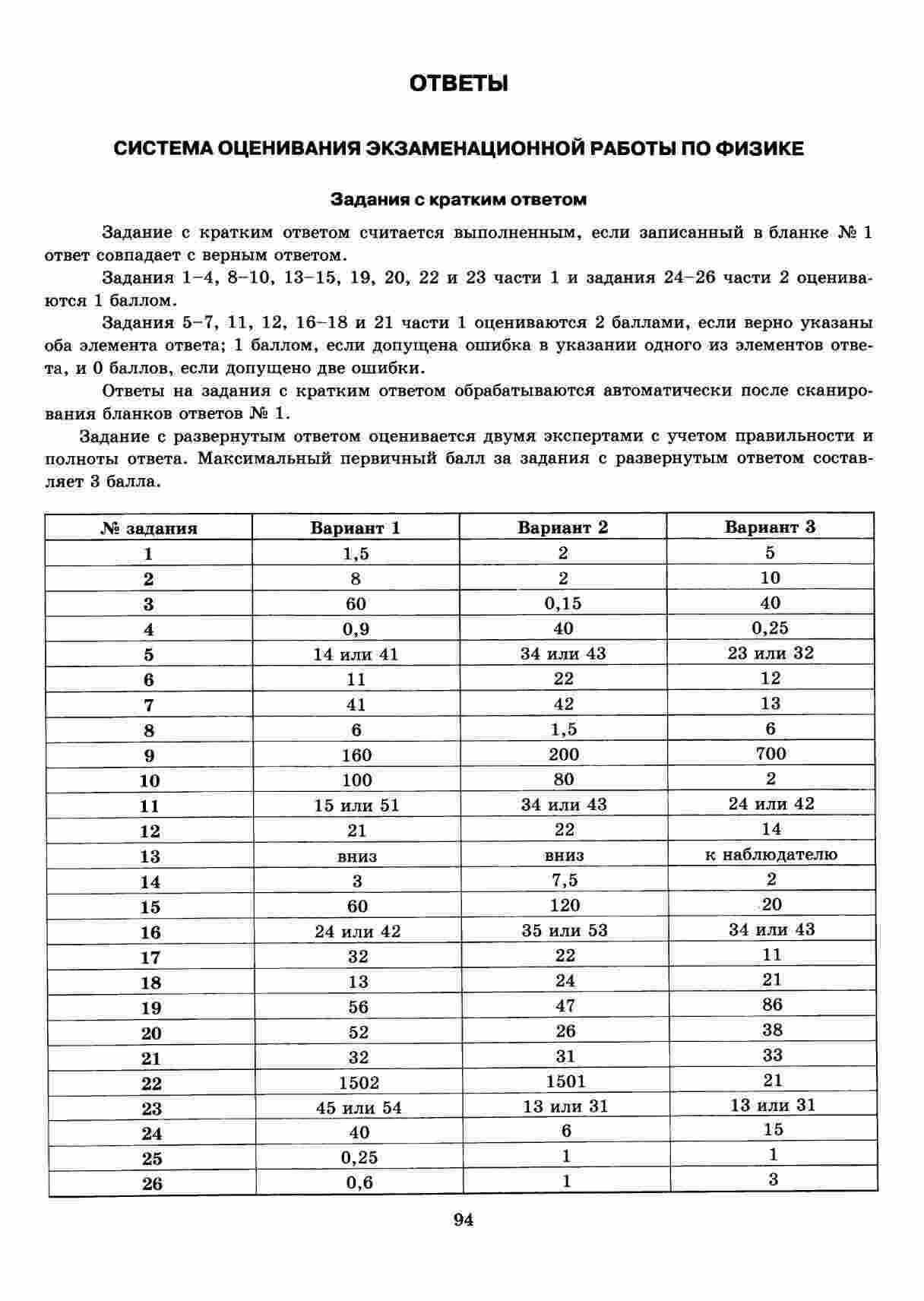 ОТВЕТЫ

СИСТЕМА ОЦЕНИВАНИЯ ЭКЗАМЕНАЦИОННОЙ РАБОТЫ ПО ФИЗИКЕ

Задания с кратким ответом

Задание с кратким ответом считается выполненным, если записанный в бланке № 1 ответ совпадает с верным ответом.

Задания 1–4, 8–10, 13–15, 19, 20, 22 и 23 части 1 и задания 24–26 части 2 оцениваются 1 баллом.

Задания 5–7, 11, 12, 16–18 и 21 части 1 оцениваются 2 баллами, если верно указаны оба элемента ответа; 1 баллом, если допущена ошибка в указании одного из элементов ответа, и 0 баллов, если допущено две ошибки.

Ответы на задания с кратким ответом обрабатываются автоматически после сканирования бланков ответов № 1.

Задание с развернутым ответом оценивается двумя экспертами с учетом правильности и полноты ответа. Максимальный первичный балл за задания с развернутым ответом составляет 3 балла.

| № задания | Вариант 1 | Вариант 2 | Вариант 3 |
|---|---|---|---|
| 1 | 1,5 | 2 | 5 |
| 2 | 8 | 2 | 10 |
| 3 | 60 | 0,15 | 40 |
| 4 | 0,9 | 40 | 0,25 |
| 5 | 14 или 41 | 34 или 43 | 23 или 32 |
| 6 | 11 | 22 | 12 |
| 7 | 41 | 42 | 13 |
| 8 | 6 | 1,5 | 6 |
| 9 | 160 | 200 | 700 |
| 10 | 100 | 80 | 2 |
| 11 | 15 или 51 | 34 или 43 | 24 или 42 |
| 12 | 21 | 22 | 14 |
| 13 | вниз | вниз | к наблюдателю |
| 14 | 3 | 7,5 | 2 |
| 15 | 60 | 120 | 20 |
| 16 | 24 или 42 | 35 или 53 | 34 или 43 |
| 17 | 32 | 22 | 11 |
| 18 | 13 | 24 | 21 |
| 19 | 56 | 47 | 86 |
| 20 | 52 | 26 | 38 |
| 21 | 32 | 31 | 33 |
| 22 | 1502 | 1501 | 21 |
| 23 | 45 или 54 | 13 или 31 | 13 или 31 |
| 24 | 40 | 6 | 15 |
| 25 | 0,25 | 1 | 1 |
| 26 | 0,6 | 1 | 3 |

94